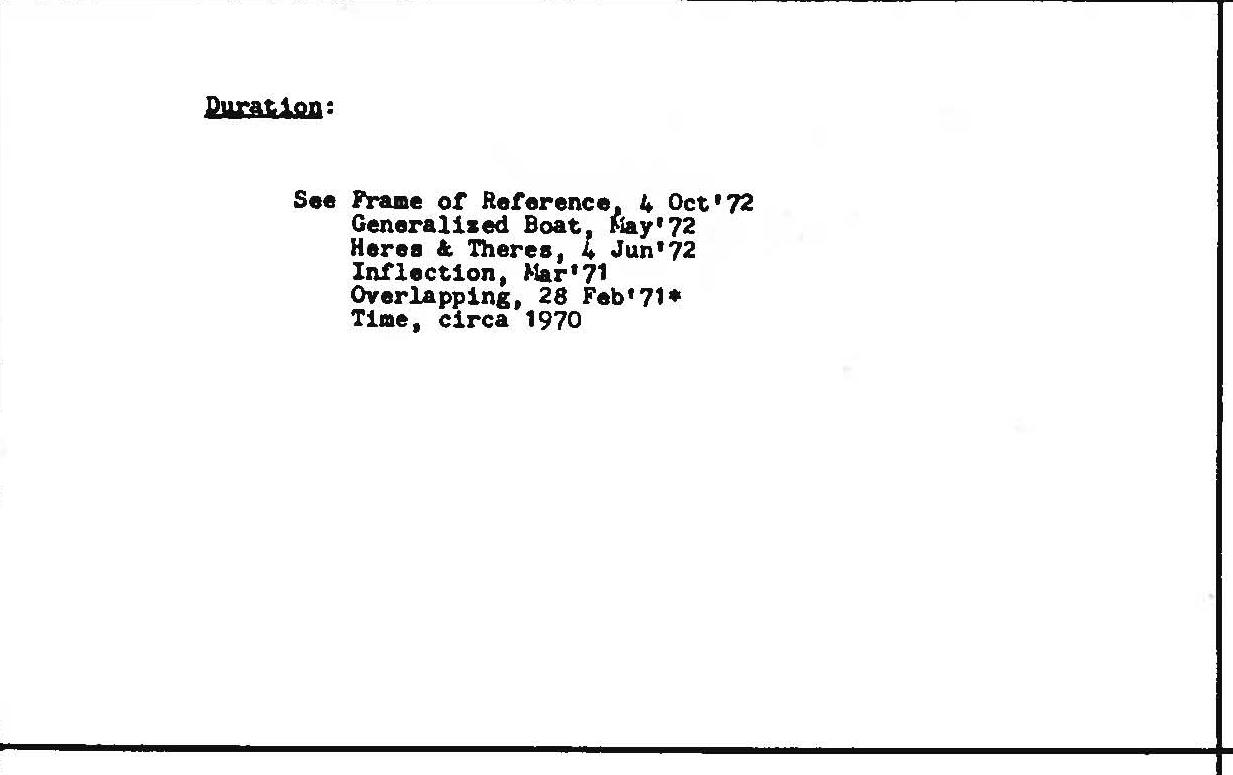 Duration:

See Frame of Reference, 4 Oct'72
Generalized Boat, May'72
Heres & Theres, 4 Jun'72
Inflection, Mar'71
Overlapping, 28 Feb'71*
Time, circa 1970